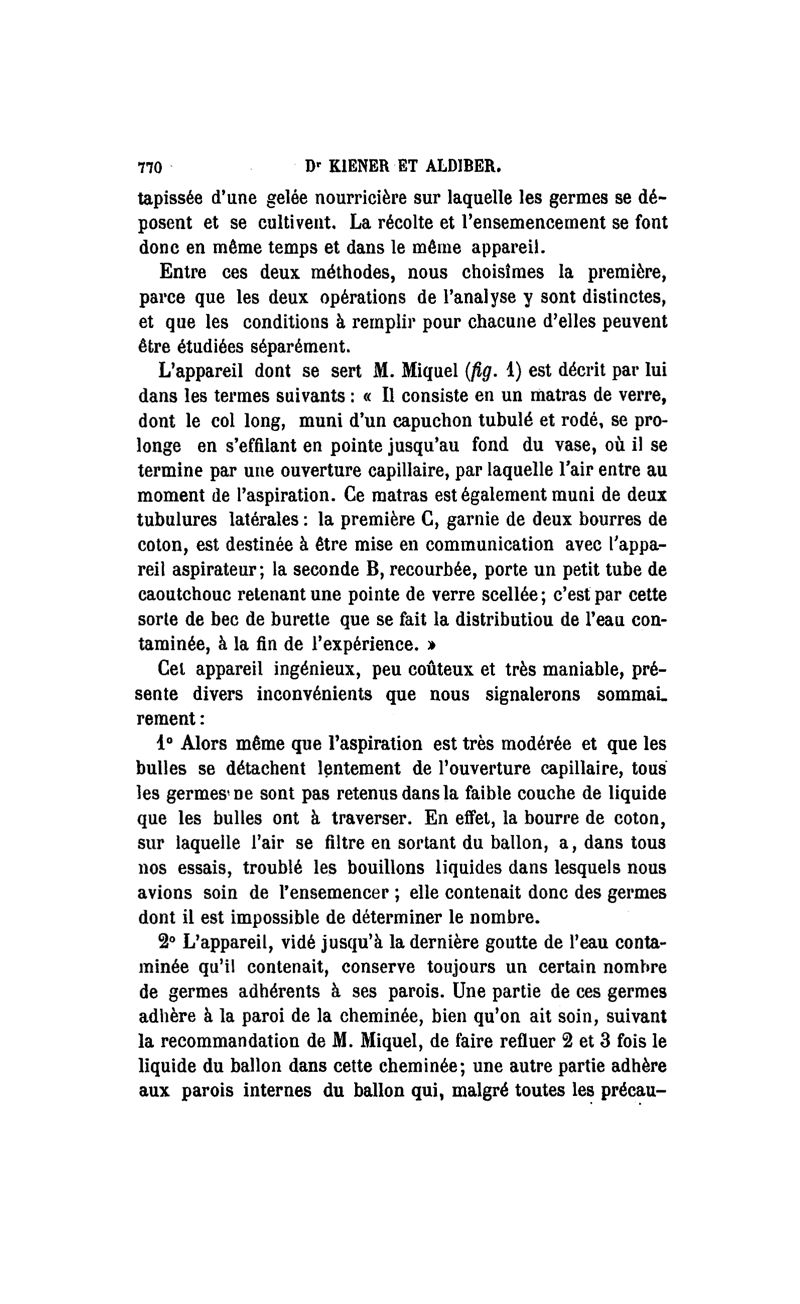 770 Dr KIENER ET ALDIBER.

tapissée d'une gelée nourricière sur laquelle les germes se déposent et se cultivent. La récolte et l'ensemencement se font donc en même temps et dans le même appareil.

Entre ces deux méthodes, nous choisîmes la première, parce que les deux opérations de l'analyse y sont distinctes, et que les conditions à remplir pour chacune d'elles peuvent être étudiées séparément.

L'appareil dont se sert M. Miquel (fig. 1) est décrit par lui dans les termes suivants : « Il consiste en un matras de verre, dont le col long, muni d'un capuchon tubulé et rodé, se prolonge en s'effilant en pointe jusqu'au fond du vase, où il se termine par une ouverture capillaire, par laquelle l'air entre au moment de l'aspiration. Ce matras est également muni de deux tubulures latérales : la première C, garnie de deux bourres de coton, est destinée à être mise en communication avec l'appareil aspirateur; la seconde B, recourbée, porte un petit tube de caoutchouc retenant une pointe de verre scellée; c'est par cette sorte de bec de burette que se fait la distributiou de l'eau contaminée, à la fin de l'expérience. »

Cet appareil ingénieux, peu coûteux et très maniable, présente divers inconvénients que nous signalerons sommairement :

1° Alors même que l'aspiration est très modérée et que les bulles se détachent lentement de l'ouverture capillaire, tous les germes ne sont pas retenus dans la faible couche de liquide que les bulles ont à traverser. En effet, la bourre de coton, sur laquelle l'air se filtre en sortant du ballon, a, dans tous nos essais, troublé les bouillons liquides dans lesquels nous avions soin de l'ensemencer ; elle contenait donc des germes dont il est impossible de déterminer le nombre.

2° L'appareil, vidé jusqu'à la dernière goutte de l'eau contaminée qu'il contenait, conserve toujours un certain nombre de germes adhérents à ses parois. Une partie de ces germes adhère à la paroi de la cheminée, bien qu'on ait soin, suivant la recommandation de M. Miquel, de faire refluer 2 et 3 fois le liquide du ballon dans cette cheminée; une autre partie adhère aux parois internes du ballon qui, malgré toutes les précau-